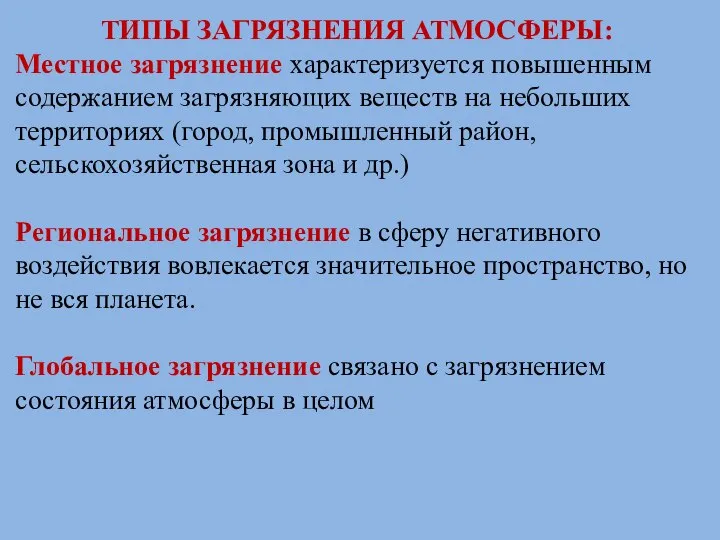 ТИПЫ ЗАГРЯЗНЕНИЯ АТМОСФЕРЫ:
Местное загрязнение характеризуется повышенным содержанием загрязняющих веществ на небольших территориях (город, промышленный район, сельскохозяйственная зона и др.)

Региональное загрязнение в сферу негативного воздействия вовлекается значительное пространство, но не вся планета.

Глобальное загрязнение связано с загрязнением состояния атмосферы в целом